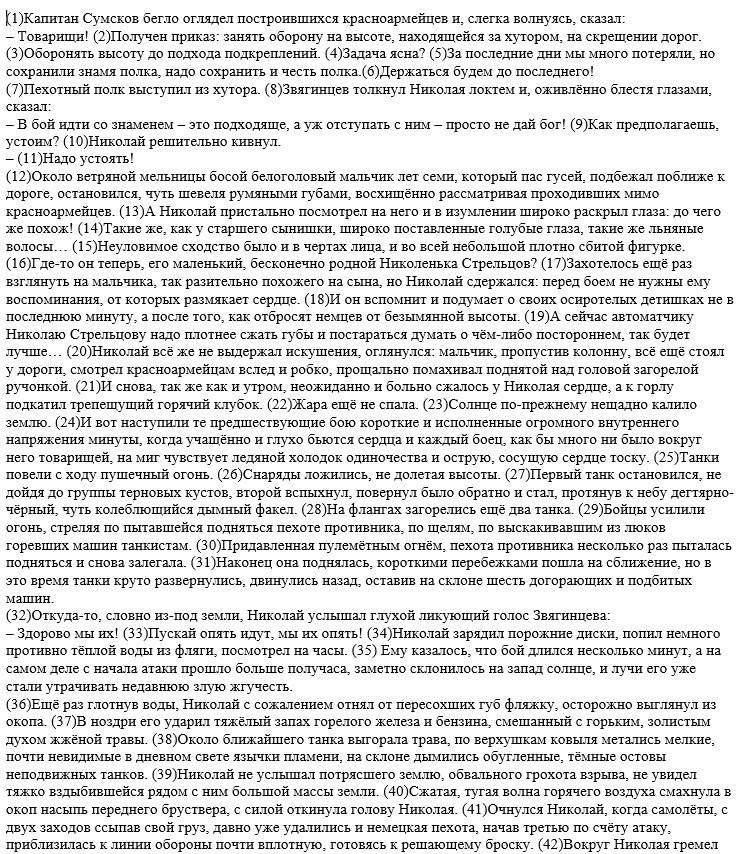 (1)Капитан Сумсков бегло оглядел построившихся красноармейцев и, слегка волнуясь, сказал:
– Товарищи! (2)Получен приказ: занять оборону на высоте, находящейся за хутором, на скрещении дорог. (3)Оборонять высоту до подхода подкреплений. (4)Задача ясна? (5)За последние дни мы много потеряли, но сохранили знамя полка, надо сохранить и честь полка.(6)Держаться будем до последнего!
(7)Пехотный полк выступил из хутора. (8)Звягинцев толкнул Николая локтем и, оживлённо блестя глазами, сказал:
– В бой идти со знаменем – это подходяще, а уж отступать с ним – просто не дай бог! (9)Как предполагаешь, устоим? (10)Николай решительно кивнул.
– (11)Надо устоять!
(12)Около ветряной мельницы босой белоголовый мальчик лет семи, который пас гусей, подбежал поближе к дороге, остановился, чуть шевеля румяными губами, восхищённо рассматривая проходивших мимо красноармейцев. (13)А Николай пристально посмотрел на него и в изумлении широко раскрыл глаза: до чего же похож! (14)Такие же, как у старшего сынишки, широко поставленные голубые глаза, такие же льняные волосы… (15)Неуловимое сходство было и в чертах лица, и во всей небольшой плотно сбитой фигурке. (16)Где-то он теперь, его маленький, бесконечно родной Николенька Стрельцов? (17)Захотелось ещё раз взглянуть на мальчика, так разительно похожего на сына, но Николай сдержался: перед боем не нужны ему воспоминания, от которых размякает сердце. (18)И он вспомнит и подумает о своих осиротелых детишках не в последнюю минуту, а после того, как отбросят немцев от безымянной высоты. (19)А сейчас автоматчику Николаю Стрельцову надо плотнее сжать губы и постараться думать о чём-либо постороннем, так будет лучше… (20)Николай всё же не выдержал искушения, оглянулся: мальчик, пропустив колонну, всё ещё стоял у дороги, смотрел красноармейцам вслед и робко, прощально помахивал поднятой над головой загорелой ручонкой. (21)И снова, так же как и утром, неожиданно и больно сжалось у Николая сердце, а к горлу подкатил трепещущий горячий клубок. (22)Жара ещё не спала. (23)Солнце по-прежнему нещадно калило землю. (24)И вот наступили те предшествующие бою короткие и исполненные огромного внутреннего напряжения минуты, когда учащённо и глухо бьются сердца и каждый боец, как бы много ни было вокруг него товарищей, на миг чувствует ледяной холодок одиночества и острую, сосущую сердце тоску. (25)Танки повели с ходу пушечный огонь. (26)Снаряды ложились, не долетая высоты. (27)Первый танк остановился, не дойдя до группы терновых кустов, второй вспыхнул, повернул было обратно и стал, протянув к небу дегтярно-чёрный, чуть колеблющийся дымный факел. (28)На флангах загорелись ещё два танка. (29)Бойцы усилили огонь, стреляя по пытавшейся подняться пехоте противника, по щелям, по выскакивавшим из люков горевших машин танкистам. (30)Придавленная пулемётным огнём, пехота противника несколько раз пыталась подняться и снова залегала. (31)Наконец она поднялась, короткими перебежками пошла на сближение, но в это время танки круто развернулись, двинулись назад, оставив на склоне шесть догорающих и подбитых машин.
(32)Откуда-то, словно из-под земли, Николай услышал глухой ликующий голос Звягинцева:
– Здорово мы их! (33)Пускай опять идут, мы их опять! (34)Николай зарядил порожние диски, попил немного противно тёплой воды из фляги, посмотрел на часы. (35) Ему казалось, что бой длился несколько минут, а на самом деле с начала атаки прошло больше получаса, заметно склонилось на запад солнце, и лучи его уже стали утрачивать недавнюю злую жгучесть.
(36)Ещё раз глотнув воды, Николай с сожалением отнял от пересохших губ фляжку, осторожно выглянул из окопа. (37)В ноздри его ударил тяжёлый запах горелого железа и бензина, смешанный с горьким, золистым духом жжёной травы. (38)Около ближайшего танка выгорала трава, по верхушкам ковыля метались мелкие, почти невидимые в дневном свете язычки пламени, на склоне дымились обугленные, тёмные остовы неподвижных танков. (39)Николай не услышал потрясшего землю, обвального грохота взрыва, не увидел тяжко вздыбившейся рядом с ним большой массы земли. (40)Сжатая, тугая волна горячего воздуха смахнула в окоп насыпь переднего бруствера, с силой откинула голову Николая. (41)Очнулся Николай, когда самолёты, с двух заходов ссыпав свой груз, давно уже удалились и немецкая пехота, начав третью по счёту атаку, приблизилась к линии обороны почти вплотную, готовясь к решающему броску. (42)Вокруг Николая гремел